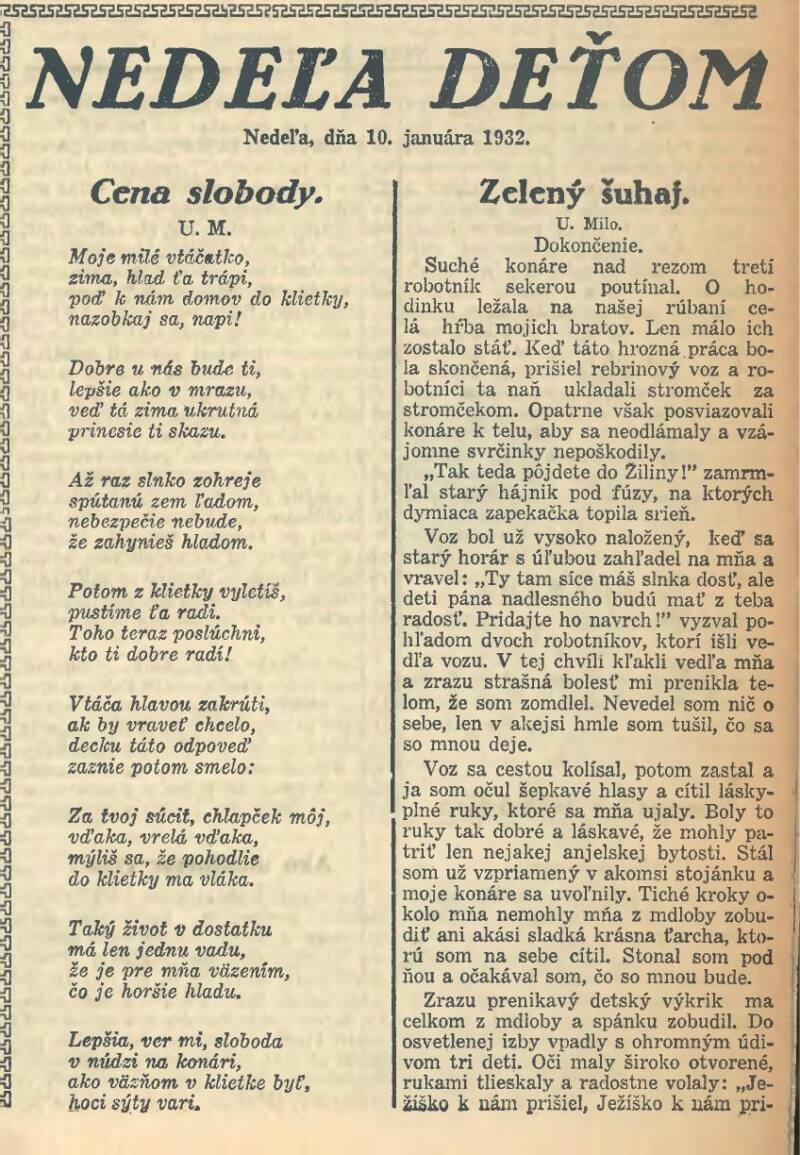 NEDEĽA DEŤOM

Nedeľa, dňa 10. januára 1932.

Cena slobody.

U. M.

Moje milé vtáčatko,
zima, hlad ťa trápi,
poď k nám domov do klietky,
nazobkaj sa, napi!

Dobre u nás bude ti,
lepšie ako v mrazu,
veď tá zima ukrutná
prinesie ti skazu.

Až raz slnko zohreje
spútanú zem ľadom,
nebezpečie nebude,
že zahynieš hladom.

Potom z klietky vyletíš,
pustíme ťa radi.
Toho teraz poslúchni,
kto ti dobre radí!

Vtáča hlavou zakrúti,
ak by vraveť chcelo,
decku táto odpoveď
zaznie potom smelo:

Za tvoj súcit, chlapček môj,
vďaka, vrelá vďaka,
mýliš sa, že pohodlie
do klietky ma vláka.

Taký život v dostatku
má len jednu vadu,
že je pre mňa väzením,
čo je horšie hladu.

Lepšia, ver mi, sloboda
v núdzi na konári,
ako väzňom v klietke byť,
hoci sýty vari.

Zelený šuhaj.

U. Milo.

Dokončenie.

Suché konáre nad rezom tretí robotník sekerou poutínal. O hodinku ležala na našej rúbaní celá hŕba mojich bratov. Len málo ich zostalo stáť. Keď táto hrozná práca bola skončená, prišiel rebrinový voz a robotníci ta naň ukladali stromček za stromčekom. Opatrne však posviazovali konáre k telu, aby sa neodlámaly a vzájomne svrčinky nepoškodily.

„Tak teda pôjdete do Žiliny!" zamrmľal starý hájnik pod fúzy, na ktorých dymiaca zapekačka topila srieň.

Voz bol už vysoko naložený, keď sa starý horár s úľubou zahľadel na mňa a vravel: „Ty tam síce máš slnka dosť, ale deti pána nadlesného budú mať z teba radosť. Pridajte ho navrch!" vyzval pohľadom dvoch robotníkov, ktorí išli vedľa vozu. V tej chvíli kľakli vedľa mňa a zrazu strašná bolesť mi prenikla telom, že som zomdlel. Nevedel som nič o sebe, len v akejsi hmle som tušil, čo sa so mnou deje.

Voz sa cestou kolísal, potom zastal a ja som očul šepkavé hlasy a cítil láskyplné ruky, ktoré sa mňa ujaly. Boly to ruky tak dobré a láskavé, že mohly patriť len nejakej anjelskej bytosti. Stál som už vzpriamený v akomsi stojánku a moje konáre sa uvoľnily. Tiché kroky okolo mňa nemohly mňa z mdloby zobudiť ani akási sladká krásna ťarcha, ktorú som na sebe cítil. Stonal som pod ňou a očakával som, čo so mnou bude.

Zrazu prenikavý detský výkrik ma celkom z mdloby a spánku zobudil. Do osvetlenej izby vpadly s ohromným údivom tri deti. Oči maly široko otvorené, rukami tlieskaly a radostne volaly: „Ježiško k nám prišiel, Ježiško k nám pri-